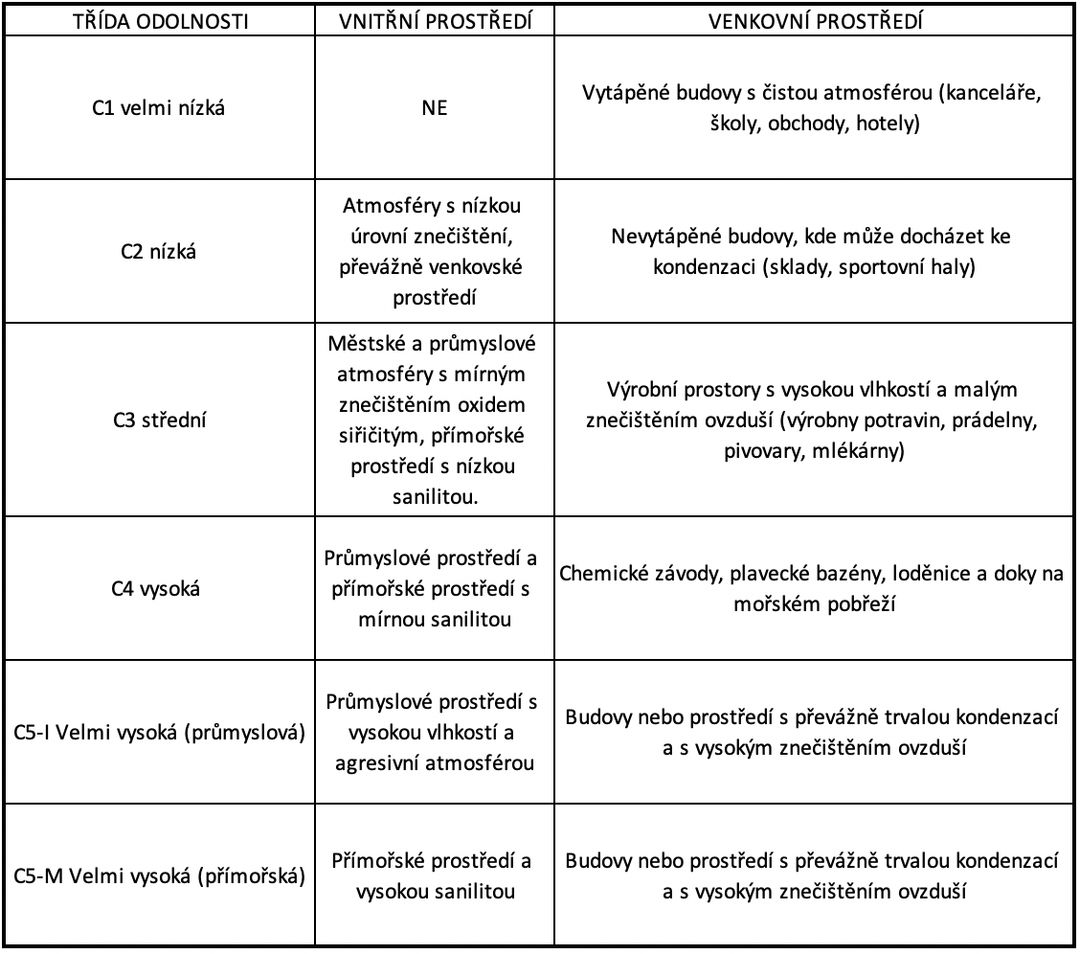 | TŘÍDA ODOLNOSTI | VNITŘNÍ PROSTŘEDÍ | VENKOVNÍ PROSTŘEDÍ |
|---|---|---|
| C1 velmi nízká | NE | Vytápěné budovy s čistou atmosférou (kanceláře, školy, obchody, hotely) |
| C2 nízká | Atmosféry s nízkou úrovní znečištění, převážně venkovské prostředí | Nevytápěné budovy, kde může docházet ke kondenzaci (sklady, sportovní haly) |
| C3 střední | Městské a průmyslové atmosféry s mírným znečištěním oxidem siřičitým, přímořské prostředí s nízkou sanilitou. | Výrobní prostory s vysokou vlhkostí a malým znečištěním ovzduší (výrobny potravin, prádelny, pivovary, mlékárny) |
| C4 vysoká | Průmyslové prostředí a přímořské prostředí s mírnou sanilitou | Chemické závody, plavecké bazény, loděnice a doky na mořském pobřeží |
| C5-I Velmi vysoká (průmyslová) | Průmyslové prostředí s vysokou vlhkostí a agresivní atmosférou | Budovy nebo prostředí s převážně trvalou kondenzací a s vysokým znečištěním ovzduší |
| C5-M Velmi vysoká (přímořská) | Přímořské prostředí a vysokou sanilitou | Budovy nebo prostředí s převážně trvalou kondenzací a s vysokým znečištěním ovzduší |